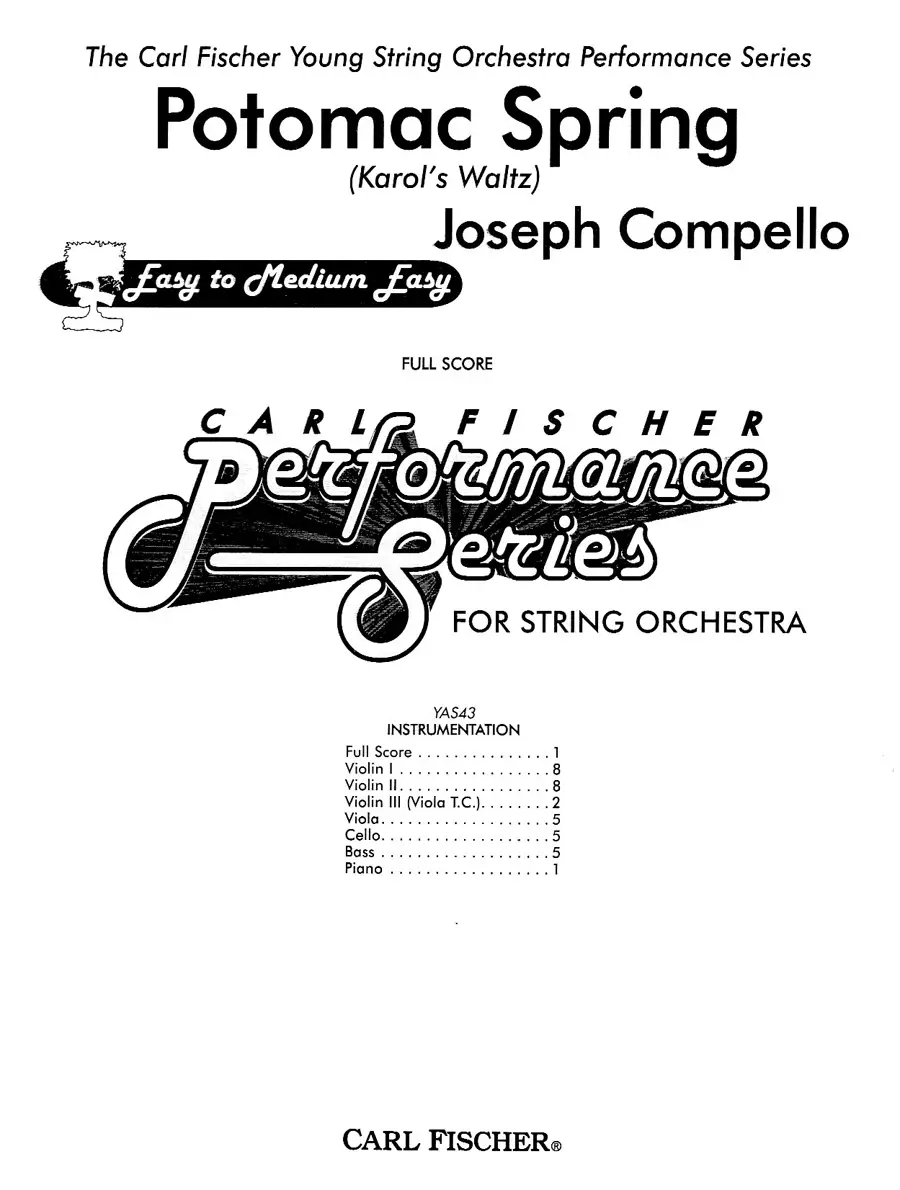 The Carl Fischer Young String Orchestra Performance Series

Potomac Spring

(Karol's Waltz)

Joseph Compello

Easy to Medium Easy

FULL SCORE

CARL FISCHER

Performance Series

FOR STRING ORCHESTRA

YAS43

INSTRUMENTATION

Full Score . . . . . . . . . . . . . . . 1
Violin I . . . . . . . . . . . . . . . . . 8
Violin II. . . . . . . . . . . . . . . . . 8
Violin III (Viola T.C.). . . . . . . . 2
Viola. . . . . . . . . . . . . . . . . . . 5
Cello. . . . . . . . . . . . . . . . . . . 5
Bass . . . . . . . . . . . . . . . . . . . 5
Piano . . . . . . . . . . . . . . . . . . 1

CARL FISCHER®